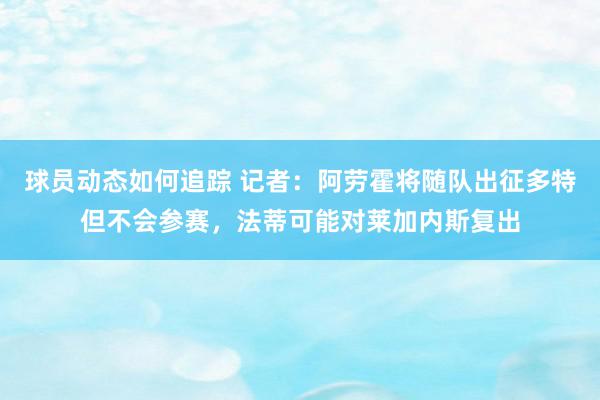 球员动态如何追踪 记者：阿劳霍将随队出征多特但不会参赛，法蒂可能对莱加内斯复出